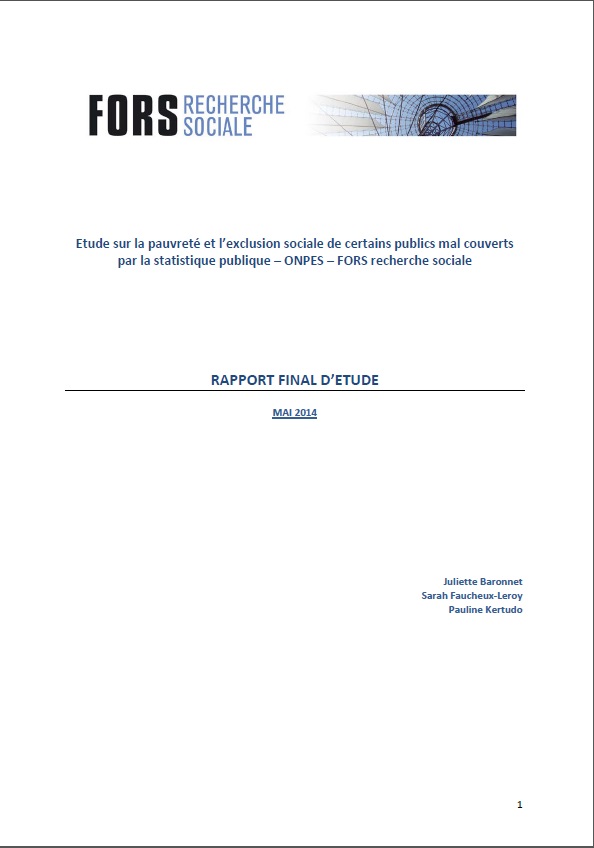 FORS RECHERCHE SOCIALE

Etude sur la pauvreté et l'exclusion sociale de certains publics mal couverts par la statistique publique – ONPES – FORS recherche sociale

RAPPORT FINAL D'ETUDE

MAI 2014

Juliette Baronnet
Sarah Faucheux-Leroy
Pauline Kertudo

1